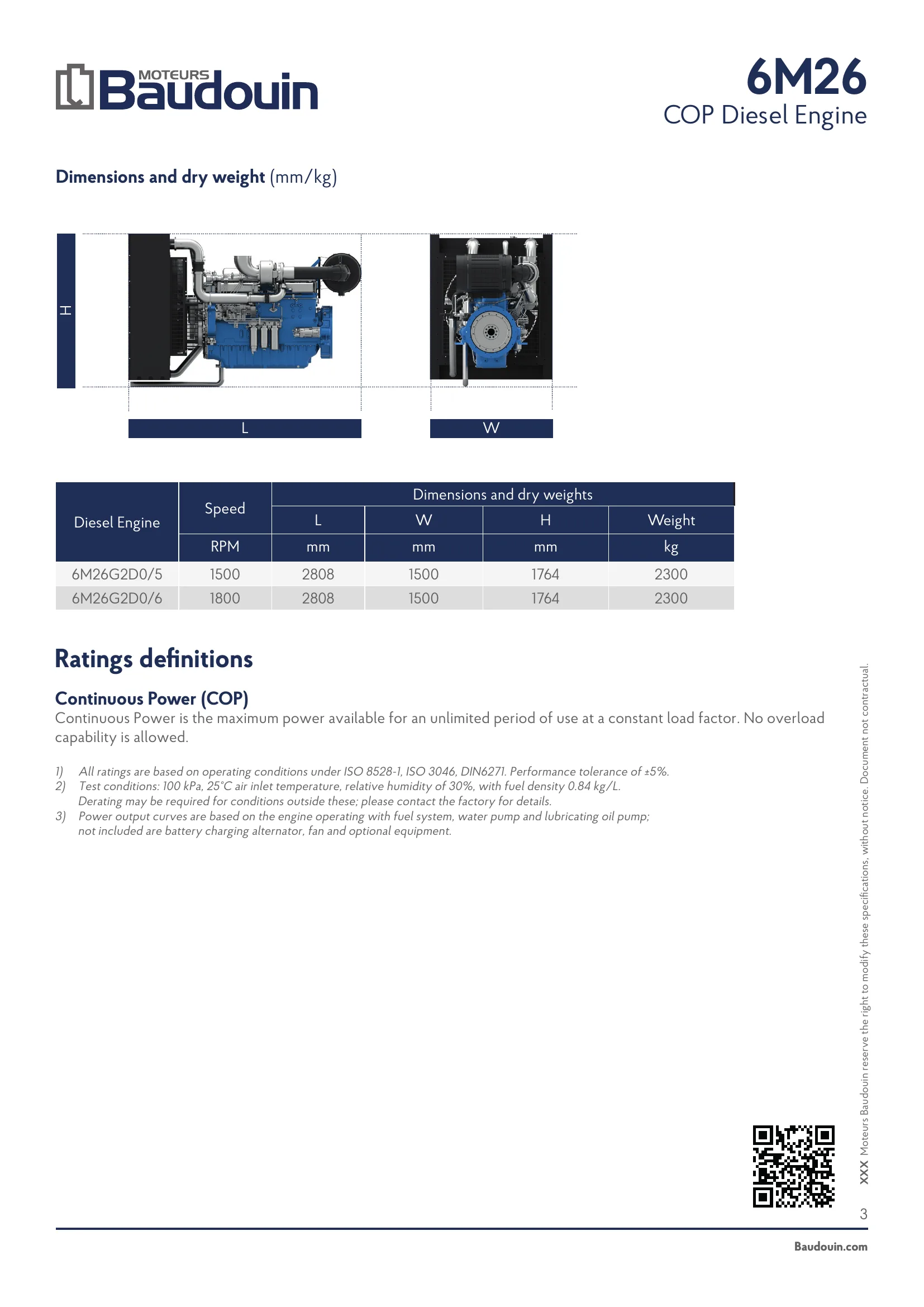 MOTEURS Baudouin

6M26
COP Diesel Engine

Dimensions and dry weight (mm/kg)

H

L

W

| Diesel Engine | Speed | Dimensions and dry weights | | | |
|---|---|---|---|---|---|
| | | L | W | H | Weight |
| | RPM | mm | mm | mm | kg |
| 6M26G2D0/5 | 1500 | 2808 | 1500 | 1764 | 2300 |
| 6M26G2D0/6 | 1800 | 2808 | 1500 | 1764 | 2300 |

Ratings definitions

Continuous Power (COP)
Continuous Power is the maximum power available for an unlimited period of use at a constant load factor. No overload capability is allowed.

1) All ratings are based on operating conditions under ISO 8528-1, ISO 3046, DIN6271. Performance tolerance of ±5%.
2) Test conditions: 100 kPa, 25°C air inlet temperature, relative humidity of 30%, with fuel density 0.84 kg/L. Derating may be required for conditions outside these; please contact the factory for details.
3) Power output curves are based on the engine operating with fuel system, water pump and lubricating oil pump; not included are battery charging alternator, fan and optional equipment.

XXX Moteurs Baudouin reserve the right to modify these specifications, without notice. Document not contractual.

3

Baudouin.com